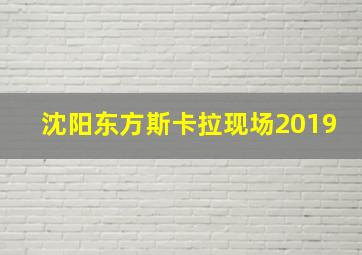 沈阳东方斯卡拉现场2019